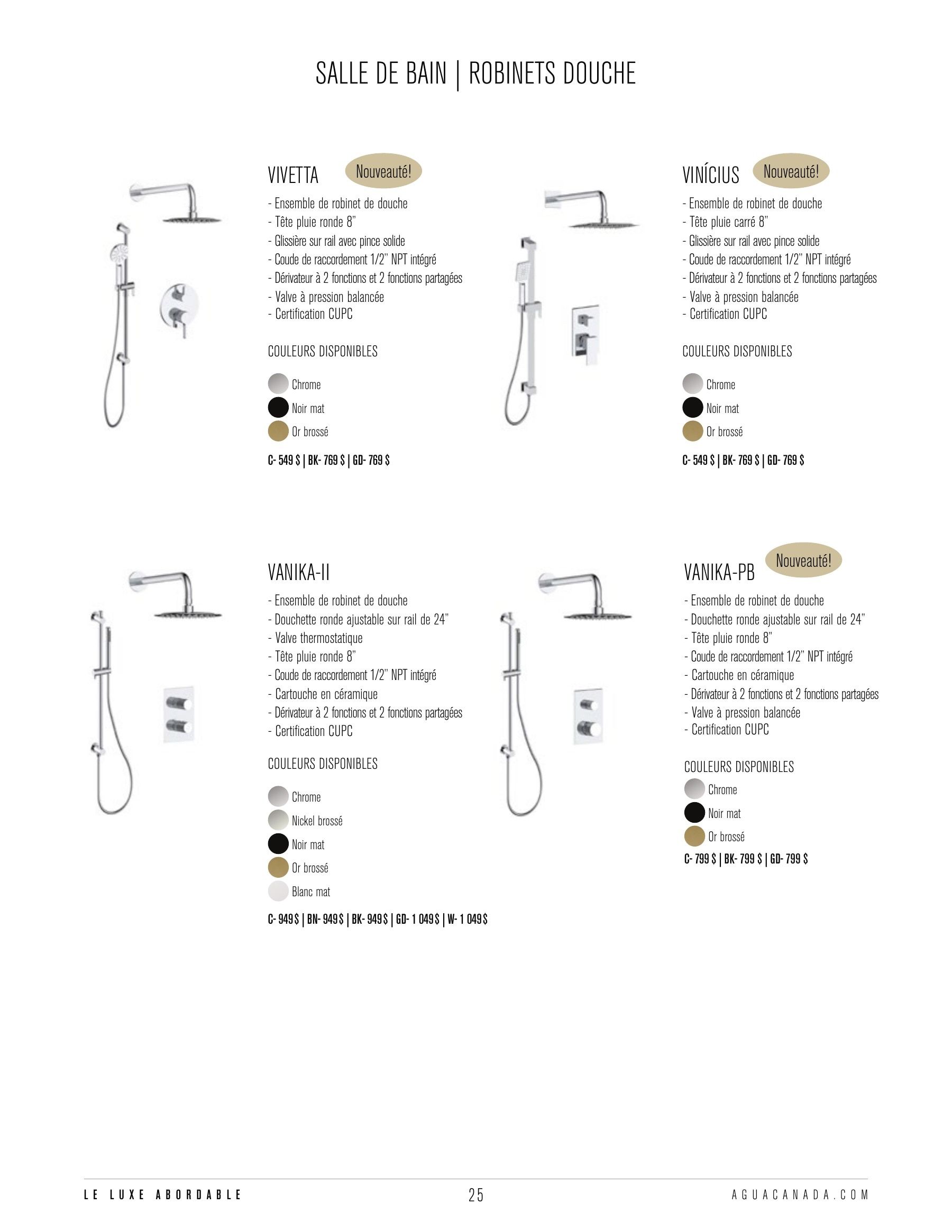 SALLE DE BAIN | ROBINETS DOUCHE

VIVETTA Nouveauté!

- Ensemble de robinet de douche
- Tête pluie ronde 8"
- Glissière sur rail avec pince solide
- Coude de raccordement 1/2" NPT intégré
- Dérivateur à 2 fonctions et 2 fonctions partagées
- Valve à pression balancée
- Certification CUPC

COULEURS DISPONIBLES

Chrome
Noir mat
Or brossé

C- 549 $ | BK- 769 $ | GD- 769 $

VINÍCIUS Nouveauté!

- Ensemble de robinet de douche
- Tête pluie carré 8"
- Glissière sur rail avec pince solide
- Coude de raccordement 1/2" NPT intégré
- Dérivateur à 2 fonctions et 2 fonctions partagées
- Valve à pression balancée
- Certification CUPC

COULEURS DISPONIBLES

Chrome
Noir mat
Or brossé

C- 549 $ | BK- 769 $ | GD- 769 $

VANIKA-II

- Ensemble de robinet de douche
- Douchette ronde ajustable sur rail de 24"
- Valve thermostatique
- Tête pluie ronde 8"
- Coude de raccordement 1/2" NPT intégré
- Cartouche en céramique
- Dérivateur à 2 fonctions et 2 fonctions partagées
- Certification CUPC

COULEURS DISPONIBLES

Chrome
Nickel brossé
Noir mat
Or brossé
Blanc mat

C- 949 $ | BN- 949 $ | BK- 949 $ | GD- 1 049 $ | W- 1 049 $

VANIKA-PB Nouveauté!

- Ensemble de robinet de douche
- Douchette ronde ajustable sur rail de 24"
- Tête pluie ronde 8"
- Coude de raccordement 1/2" NPT intégré
- Cartouche en céramique
- Dérivateur à 2 fonctions et 2 fonctions partagées
- Valve à pression balancée
- Certification CUPC

COULEURS DISPONIBLES

Chrome
Noir mat
Or brossé

C- 799 $ | BK- 799 $ | GD- 799 $

LE LUXE ABORDABLE 25 AGUACANADA.COM